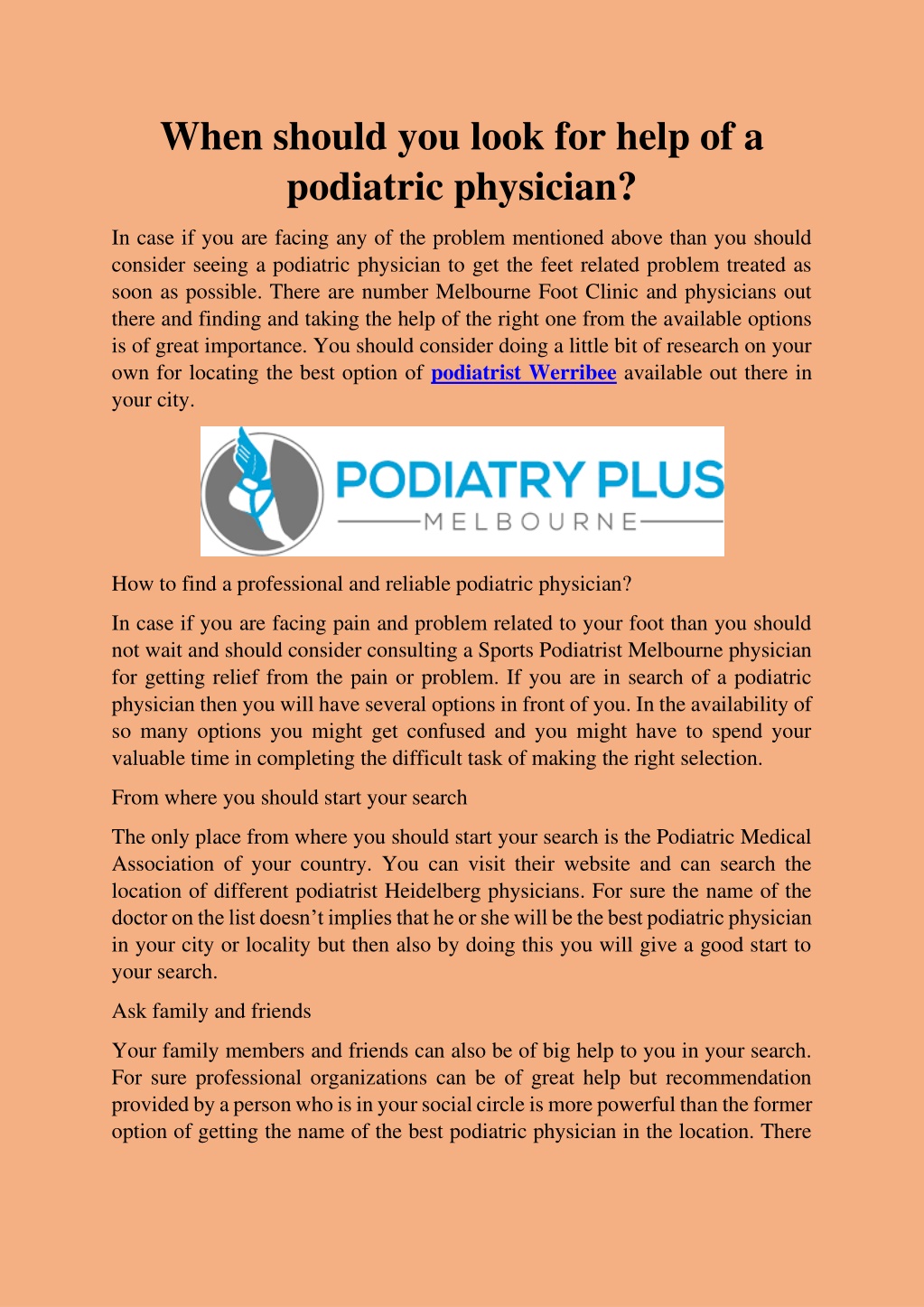 When should you look for help of a podiatric physician?

In case if you are facing any of the problem mentioned above than you should consider seeing a podiatric physician to get the feet related problem treated as soon as possible. There are number Melbourne Foot Clinic and physicians out there and finding and taking the help of the right one from the available options is of great importance. You should consider doing a little bit of research on your own for locating the best option of podiatrist Werribee available out there in your city.

PODIATRY PLUS
MELBOURNE

How to find a professional and reliable podiatric physician?

In case if you are facing pain and problem related to your foot than you should not wait and should consider consulting a Sports Podiatrist Melbourne physician for getting relief from the pain or problem. If you are in search of a podiatric physician then you will have several options in front of you. In the availability of so many options you might get confused and you might have to spend your valuable time in completing the difficult task of making the right selection.

From where you should start your search

The only place from where you should start your search is the Podiatric Medical Association of your country. You can visit their website and can search the location of different podiatrist Heidelberg physicians. For sure the name of the doctor on the list doesn't implies that he or she will be the best podiatric physician in your city or locality but then also by doing this you will give a good start to your search.

Ask family and friends

Your family members and friends can also be of big help to you in your search. For sure professional organizations can be of great help but recommendation provided by a person who is in your social circle is more powerful than the former option of getting the name of the best podiatric physician in the location. There